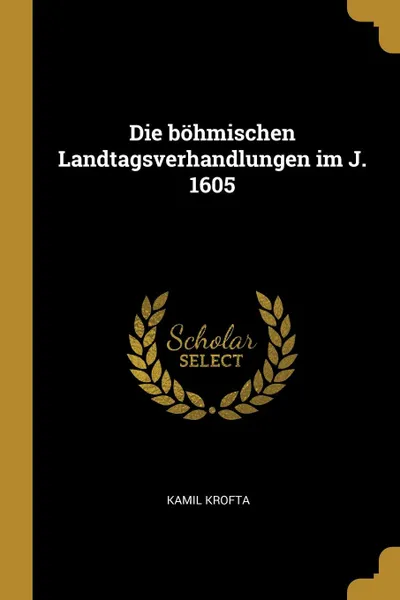 Die böhmischen Landtagsverhandlungen im J. 1605

Scholar
SELECT

KAMIL KROFTA